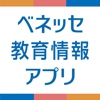 ベネッセ
教育情報
アプリ